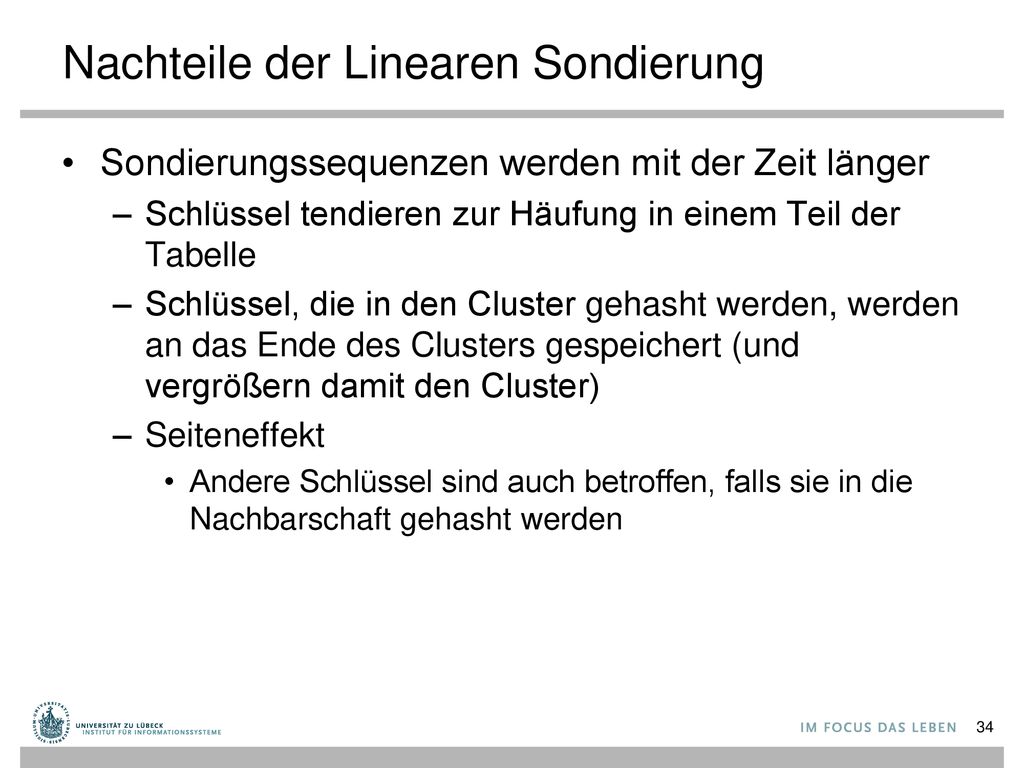 Nachteile der Linearen Sondierung

• Sondierungssequenzen werden mit der Zeit länger
– Schlüssel tendieren zur Häufung in einem Teil der Tabelle
– Schlüssel, die in den Cluster gehasht werden, werden an das Ende des Clusters gespeichert (und vergrößern damit den Cluster)
– Seiteneffekt
• Andere Schlüssel sind auch betroffen, falls sie in die Nachbarschaft gehasht werden

UNIVERSITÄT ZU LÜBECK
INSTITUT FÜR INFORMATIONSSYSTEME

IM FOCUS DAS LEBEN 34